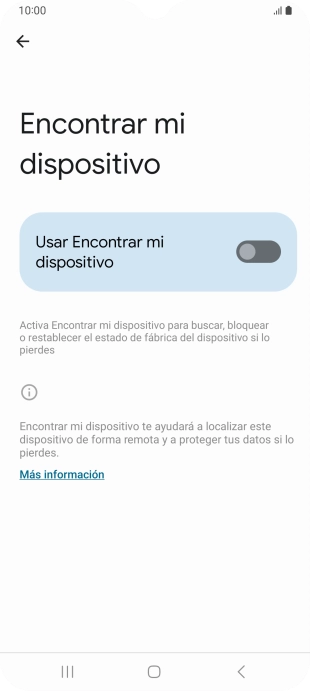 10:00

Encontrar mi dispositivo

Usar Encontrar mi dispositivo

Activa Encontrar mi dispositivo para buscar, bloquear o restablecer el estado de fábrica del dispositivo si lo pierdes

Encontrar mi dispositivo te ayudará a localizar este dispositivo de forma remota y a proteger tus datos si lo pierdes.

Más información